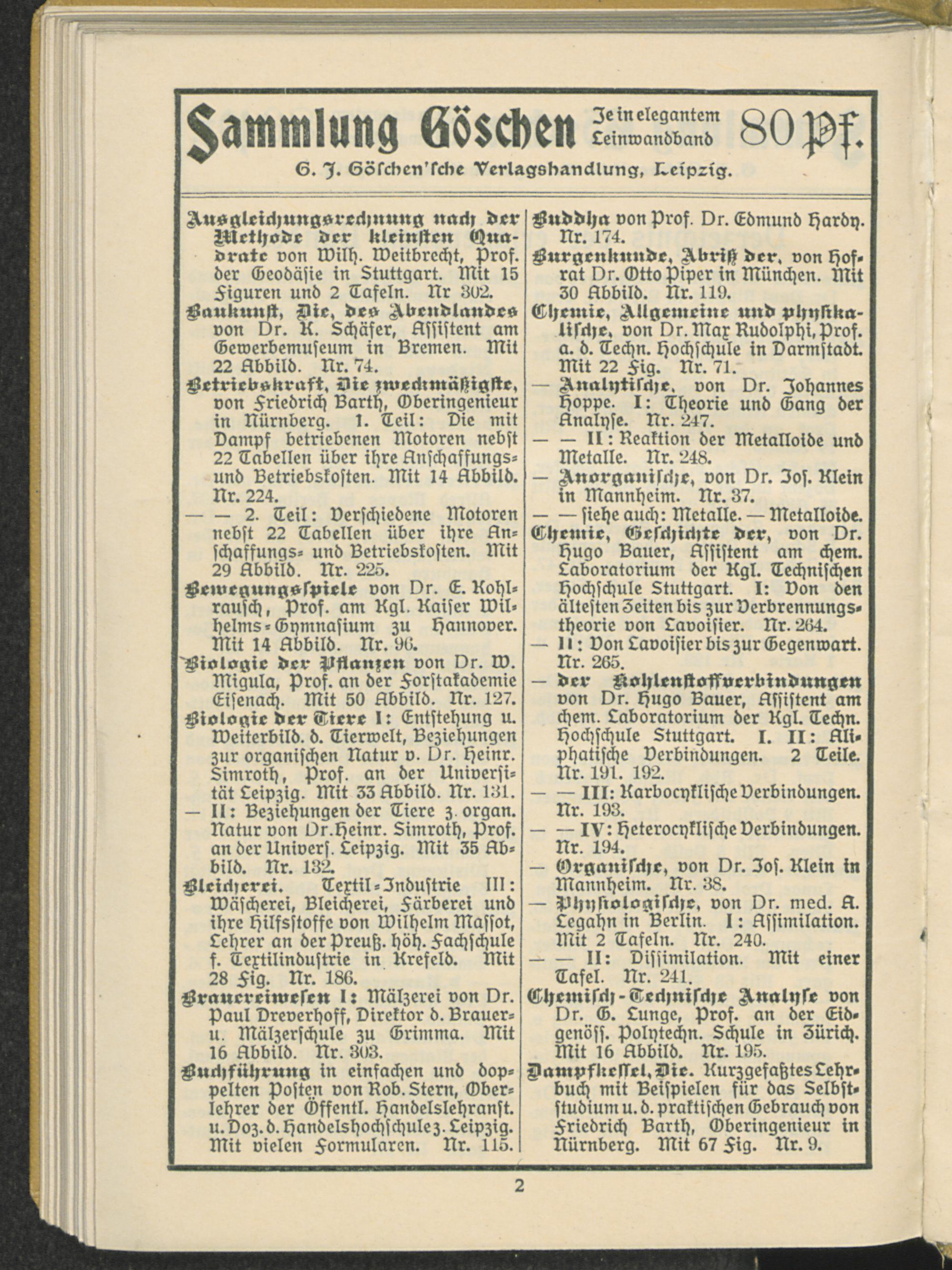 Sammlung Göschen Je in elegantem Leinwandband 80 Pf.

G. J. Göschen'sche Verlagshandlung, Leipzig.

Ausgleichungsrechnung nach der Methode der kleinsten Quadrate von Wilh. Weitbrecht, Prof. der Geodäsie in Stuttgart. Mit 15 Figuren und 2 Tafeln. Nr 302.

Baukunst, Die, des Abendlandes von Dr. K. Schäfer, Assistent am Gewerbemuseum in Bremen. Mit 22 Abbild. Nr. 74.

Betriebskraft, Die zweckmäßigste, von Friedrich Barth, Oberingenieur in Nürnberg. 1. Teil: Die mit Dampf betriebenen Motoren nebst 22 Tabellen über ihre Anschaffungs- und Betriebskosten. Mit 14 Abbild. Nr. 224.

— — 2. Teil: Verschiedene Motoren nebst 22 Tabellen über ihre Anschaffungs- und Betriebskosten. Mit 29 Abbild. Nr. 225.

Bewegungsspiele von Dr. E. Kohlrausch, Prof. am Kgl. Kaiser Wilhelms-Gymnasium zu Hannover. Mit 14 Abbild. Nr. 96.

Biologie der Pflanzen von Dr. W. Migula, Prof. an der Forstakademie Eisenach. Mit 50 Abbild. Nr. 127.

Biologie der Tiere I: Entstehung u. Weiterbild. d. Tierwelt, Beziehungen zur organischen Natur v. Dr. Heinr. Simroth, Prof. an der Universität Leipzig. Mit 33 Abbild. Nr. 131.

— II: Beziehungen der Tiere z. organ. Natur von Dr. Heinr. Simroth, Prof. an der Univers. Leipzig. Mit 35 Abbild. Nr. 132.

Bleicherei. Textil-Industrie III: Wäscherei, Bleicherei, Färberei und ihre Hilfsstoffe von Wilhelm Massot, Lehrer an der Preuß. höh. Fachschule f. Textilindustrie in Krefeld. Mit 28 Fig. Nr. 186.

Brauereiwesen I: Mälzerei von Dr. Paul Dreverhoff, Direktor d. Brauer- u. Mälzerschule zu Grimma. Mit 16 Abbild. Nr. 303.

Buchführung in einfachen und doppelten Posten von Rob. Stern, Oberlehrer der Öffentl. Handelslehranst. u. Doz. d. Handelshochschule z. Leipzig. Mit vielen Formularen. Nr. 115.

Buddha von Prof. Dr. Edmund Hardy. Nr. 174.

Burgenkunde, Abriß der, von Hofrat Dr. Otto Piper in München. Mit 30 Abbild. Nr. 119.

Chemie, Allgemeine und physikalische, von Dr. Max Rudolphi, Prof. a. d. Techn. Hochschule in Darmstadt. Mit 22 Fig. Nr. 71.

— Analytische, von Dr. Johannes Hoppe. I: Theorie und Gang der Analyse. Nr. 247.

— — II: Reaktion der Metalloide und Metalle. Nr. 248.

— Anorganische, von Dr. Jos. Klein in Mannheim. Nr. 37.

— — siehe auch: Metalle. — Metalloide.

Chemie, Geschichte der, von Dr. Hugo Bauer, Assistent am chem. Laboratorium der Kgl. Technischen Hochschule Stuttgart. I: Von den ältesten Zeiten bis zur Verbrennungstheorie von Lavoisier. Nr. 264.

— II: Von Lavoisier bis zur Gegenwart. Nr. 265.

— der Kohlenstoffverbindungen von Dr. Hugo Bauer, Assistent am chem. Laboratorium der Kgl. Techn. Hochschule Stuttgart. I. II: Aliphatische Verbindungen. 2 Teile. Nr. 191. 192.

— — III: Karbocyklische Verbindungen. Nr. 193.

— — IV: Heterocyklische Verbindungen. Nr. 194.

— Organische, von Dr. Jos. Klein in Mannheim. Nr. 38.

— Physiologische, von Dr. med. A. Legahn in Berlin. I: Assimilation. Mit 2 Tafeln. Nr. 240.

— — II: Dissimilation. Mit einer Tafel. Nr. 241.

Chemisch-Technische Analyse von Dr. G. Lunge, Prof. an der Eidgenöss. Polytechn. Schule in Zürich. Mit 16 Abbild. Nr. 195.

Dampfkessel, Die. Kurzgefaßtes Lehrbuch mit Beispielen für das Selbststudium u. d. praktischen Gebrauch von Friedrich Barth, Oberingenieur in Nürnberg. Mit 67 Fig. Nr. 9.

2